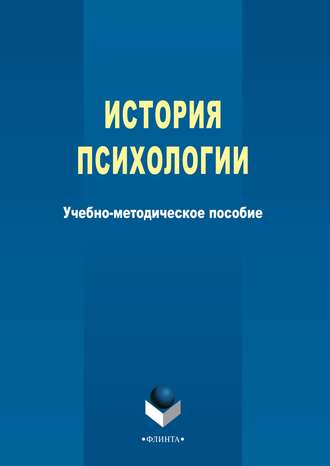 ИСТОРИЯ ПСИХОЛОГИИ

Учебно-методическое пособие

•ФЛИНТА•